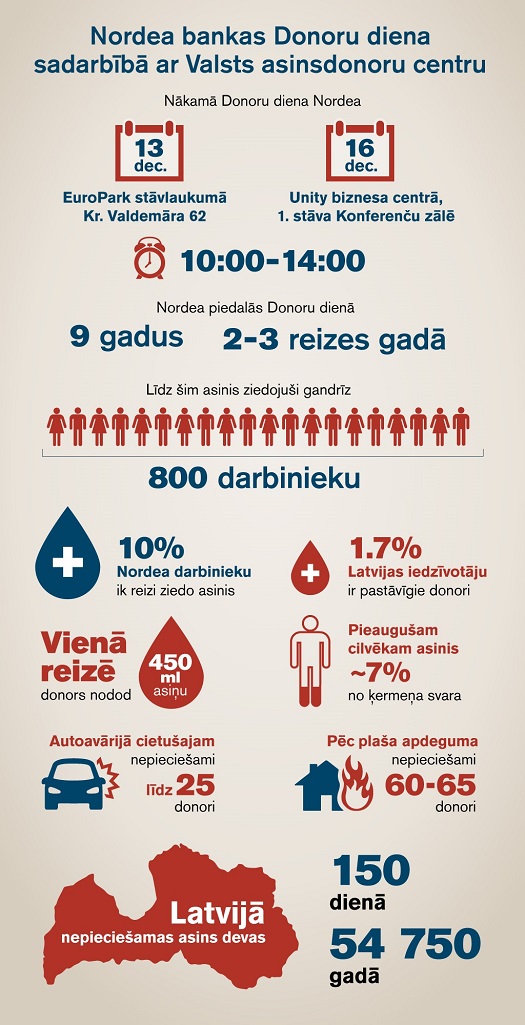 Nordea bankas Donoru diena sadarbībā ar Valsts asinsdonoru centru

Nākamā Donoru diena Nordea

13 dec.

EuroPark stāvlaukumā Kr. Valdemāra 62

16 dec.

Unity biznesa centrā, 1. stāva Konferenču zālē

10:00-14:00

Nordea piedalās Donoru dienā

9 gadus

2-3 reizes gadā

Līdz šim asinis ziedojuši gandrīz

800 darbinieku

10%
Nordea darbinieku
ik reizi ziedo asinis

1.7%
Latvijas iedzīvotāju
ir pastāvīgie donori

Vienā reizē
donors nodod
450 ml
asiņu

Pieaugušam cilvēkam asinis
~7%
no ķermeņa svara

Autoavārijā cietušajam
nepieciešami
līdz 25
donori

Pēc plaša apdeguma
nepieciešami
60-65
donori

Latvijā
nepieciešamas asins devas

150
dienā

54 750
gadā